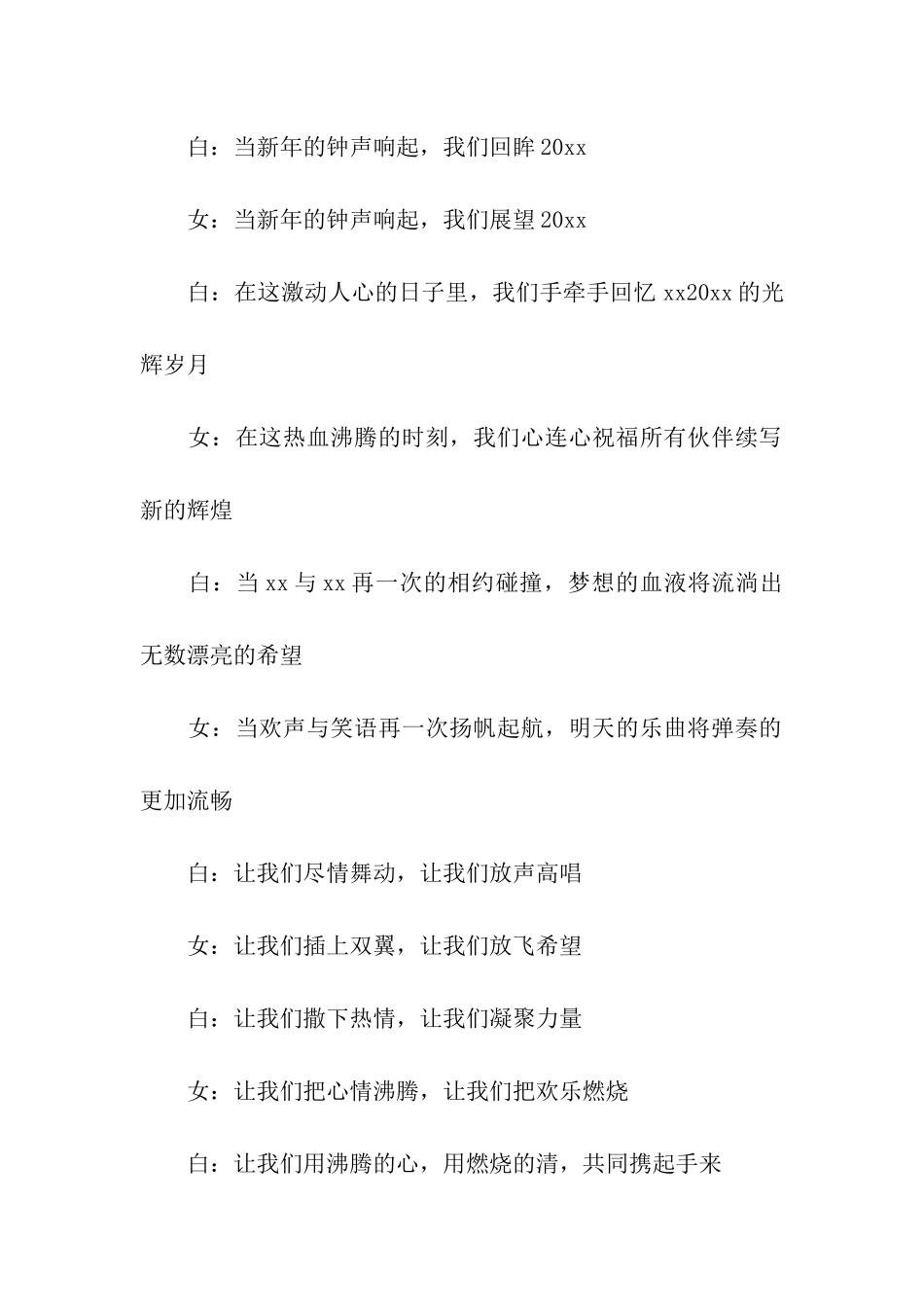 白：当新年的钟声响起，我们回眸 20xx

女：当新年的钟声响起，我们展望 20xx

白：在这激动人心的日子里，我们手牵手回忆 xx20xx 的光辉岁月

女：在这热血沸腾的时刻，我们心连心祝福所有伙伴续写新的辉煌

白：当 xx 与 xx 再一次的相约碰撞，梦想的血液将流淌出无数漂亮的希望

女：当欢声与笑语再一次扬帆起航，明天的乐曲将弹奏的更加流畅

白：让我们尽情舞动，让我们放声高唱

女：让我们插上双翼，让我们放飞希望

白：让我们撒下热情，让我们凝聚力量

女：让我们把心情沸腾，让我们把欢乐燃烧

白：让我们用沸腾的心，用燃烧的清，共同携起手来